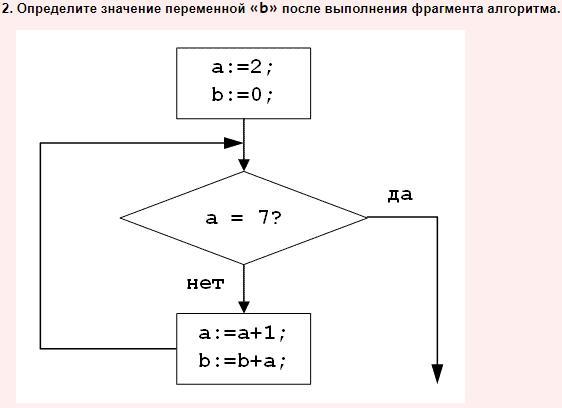 2. Определите значение переменной «b» после выполнения фрагмента алгоритма.

a:=2;
b:=0;

a = 7?

да

нет

a:=a+1;
b:=b+a;